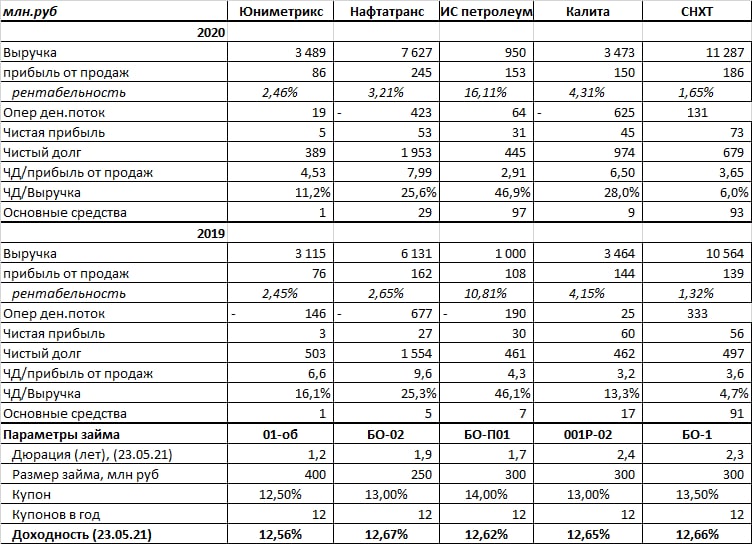 | млн.руб | Юниметрикс | Нафтатранс | ИС петролеум | Калита | СНХТ |
|---|---|---|---|---|---|
| 2020 | | | | | |
| Выручка | 3 489 | 7 627 | 950 | 3 473 | 11 287 |
| прибыль от продаж | 86 | 245 | 153 | 150 | 186 |
| рентабельность | 2,46% | 3,21% | 16,11% | 4,31% | 1,65% |
| Опер ден.поток | 19 | - 423 | 64 | - 625 | 131 |
| Чистая прибыль | 5 | 53 | 31 | 45 | 73 |
| Чистый долг | 389 | 1 953 | 445 | 974 | 679 |
| ЧД/прибыль от продаж | 4,53 | 7,99 | 2,91 | 6,50 | 3,65 |
| ЧД/Выручка | 11,2% | 25,6% | 46,9% | 28,0% | 6,0% |
| Основные средства | 1 | 29 | 97 | 9 | 93 |
| 2019 | | | | | |
| Выручка | 3 115 | 6 131 | 1 000 | 3 464 | 10 564 |
| прибыль от продаж | 76 | 162 | 108 | 144 | 139 |
| рентабельность | 2,45% | 2,65% | 10,81% | 4,15% | 1,32% |
| Опер ден.поток | - 146 | - 677 | - 190 | 25 | 333 |
| Чистая прибыль | 3 | 27 | 30 | 60 | 56 |
| Чистый долг | 503 | 1 554 | 461 | 462 | 497 |
| ЧД/прибыль от продаж | 6,6 | 9,6 | 4,3 | 3,2 | 3,6 |
| ЧД/Выручка | 16,1% | 25,3% | 46,1% | 13,3% | 4,7% |
| Основные средства | 1 | 5 | 7 | 17 | 91 |
| Параметры займа | 01-об | БО-02 | БО-П01 | 001Р-02 | БО-1 |
| Дюрация (лет), (23.05.21) | 1,2 | 1,9 | 1,7 | 2,4 | 2,3 |
| Размер займа, млн руб | 400 | 250 | 300 | 300 | 300 |
| Купон | 12,50% | 13,00% | 14,00% | 13,00% | 13,50% |
| Купонов в год | 12 | 12 | 12 | 12 | 12 |
| Доходность (23.05.21) | 12,56% | 12,67% | 12,62% | 12,65% | 12,66% |